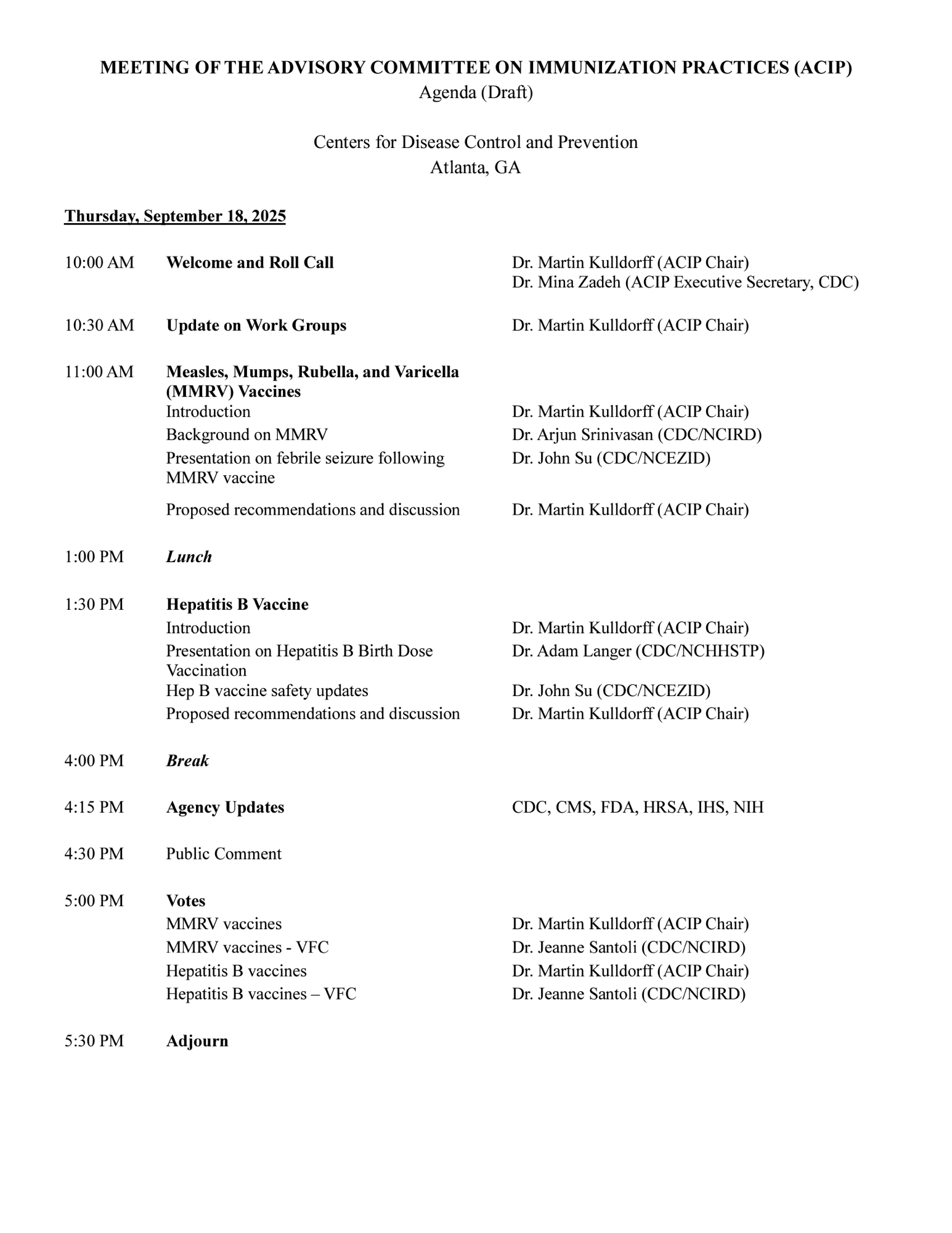 MEETING OF THE ADVISORY COMMITTEE ON IMMUNIZATION PRACTICES (ACIP)
Agenda (Draft)

Centers for Disease Control and Prevention
Atlanta, GA

Thursday, September 18, 2025

10:00 AM Welcome and Roll Call Dr. Martin Kulldorff (ACIP Chair)
Dr. Mina Zadeh (ACIP Executive Secretary, CDC)

10:30 AM Update on Work Groups Dr. Martin Kulldorff (ACIP Chair)

11:00 AM Measles, Mumps, Rubella, and Varicella (MMRV) Vaccines
Introduction Dr. Martin Kulldorff (ACIP Chair)
Background on MMRV Dr. Arjun Srinivasan (CDC/NCIRD)
Presentation on febrile seizure following MMRV vaccine Dr. John Su (CDC/NCEZID)
Proposed recommendations and discussion Dr. Martin Kulldorff (ACIP Chair)

1:00 PM Lunch

1:30 PM Hepatitis B Vaccine
Introduction Dr. Martin Kulldorff (ACIP Chair)
Presentation on Hepatitis B Birth Dose Vaccination Dr. Adam Langer (CDC/NCHHSTP)
Hep B vaccine safety updates Dr. John Su (CDC/NCEZID)
Proposed recommendations and discussion Dr. Martin Kulldorff (ACIP Chair)

4:00 PM Break

4:15 PM Agency Updates CDC, CMS, FDA, HRSA, IHS, NIH

4:30 PM Public Comment

5:00 PM Votes
MMRV vaccines Dr. Martin Kulldorff (ACIP Chair)
MMRV vaccines - VFC Dr. Jeanne Santoli (CDC/NCIRD)
Hepatitis B vaccines Dr. Martin Kulldorff (ACIP Chair)
Hepatitis B vaccines – VFC Dr. Jeanne Santoli (CDC/NCIRD)

5:30 PM Adjourn